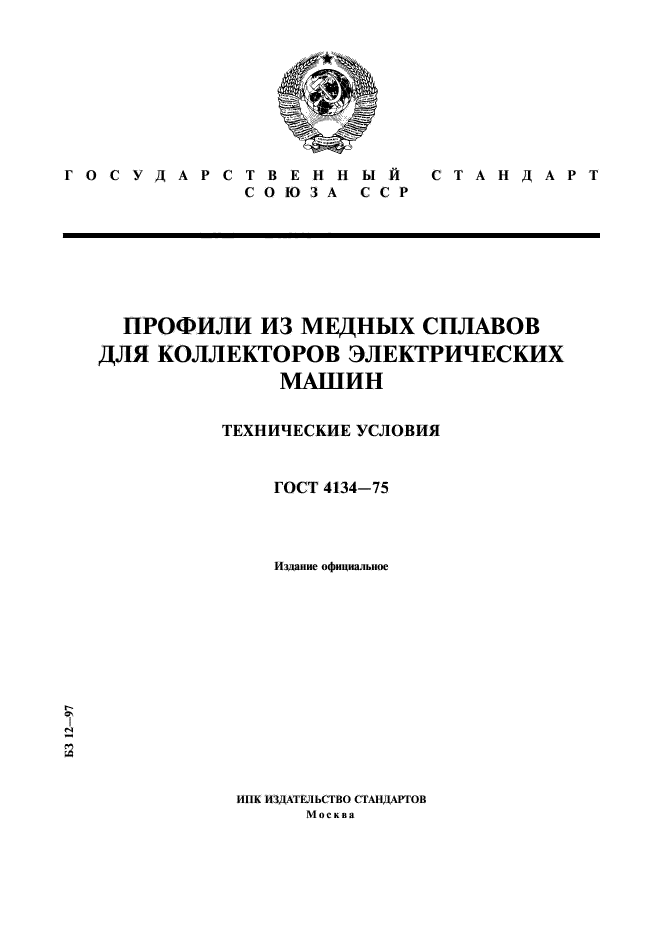 ГОСУДАРСТВЕННЫЙ СТАНДАРТ
СОЮЗА ССР

ПРОФИЛИ ИЗ МЕДНЫХ СПЛАВОВ
ДЛЯ КОЛЛЕКТОРОВ ЭЛЕКТРИЧЕСКИХ
МАШИН

ТЕХНИЧЕСКИЕ УСЛОВИЯ

ГОСТ 4134—75

Издание официальное

БЗ 12—97

ИПК ИЗДАТЕЛЬСТВО СТАНДАРТОВ
Москва